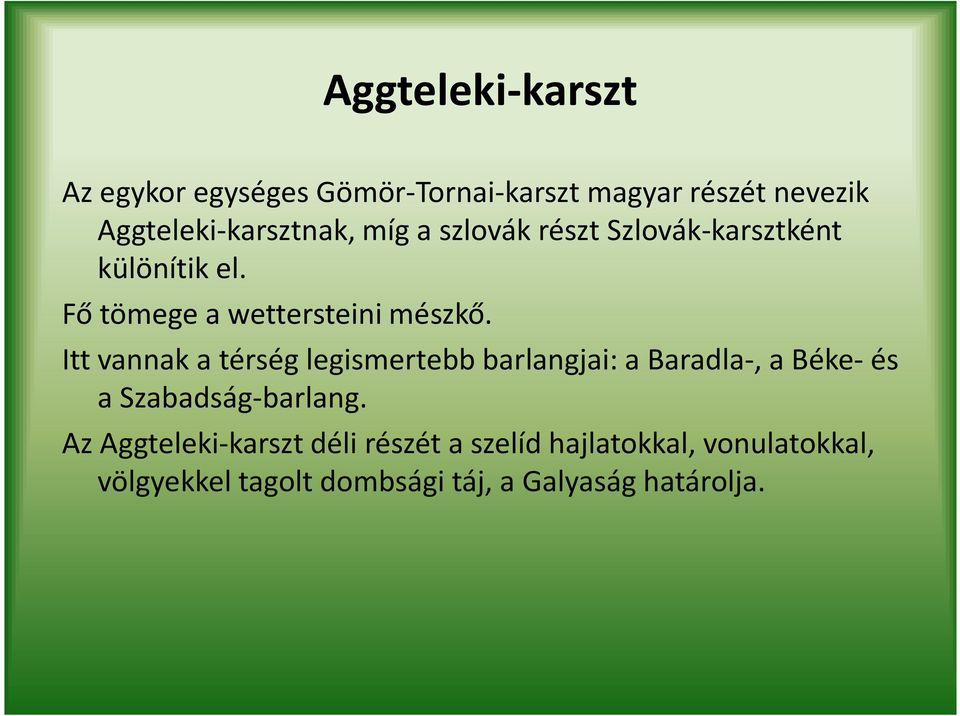 Aggteleki-karszt

Az egykor egységes Gömör-Tornai-karszt magyar részét nevezik Aggteleki-karsztnak, míg a szlovák részt Szlovák-karsztként különítik el.

Fő tömege a wettersteini mészkő.

Itt vannak a térség legismertebb barlangjai: a Baradla-, a Béke- és a Szabadság-barlang.

Az Aggteleki-karszt déli részét a szelíd hajlatokkal, vonulatokkal, völgyekkel tagolt dombsági táj, a Galyaság határolja.